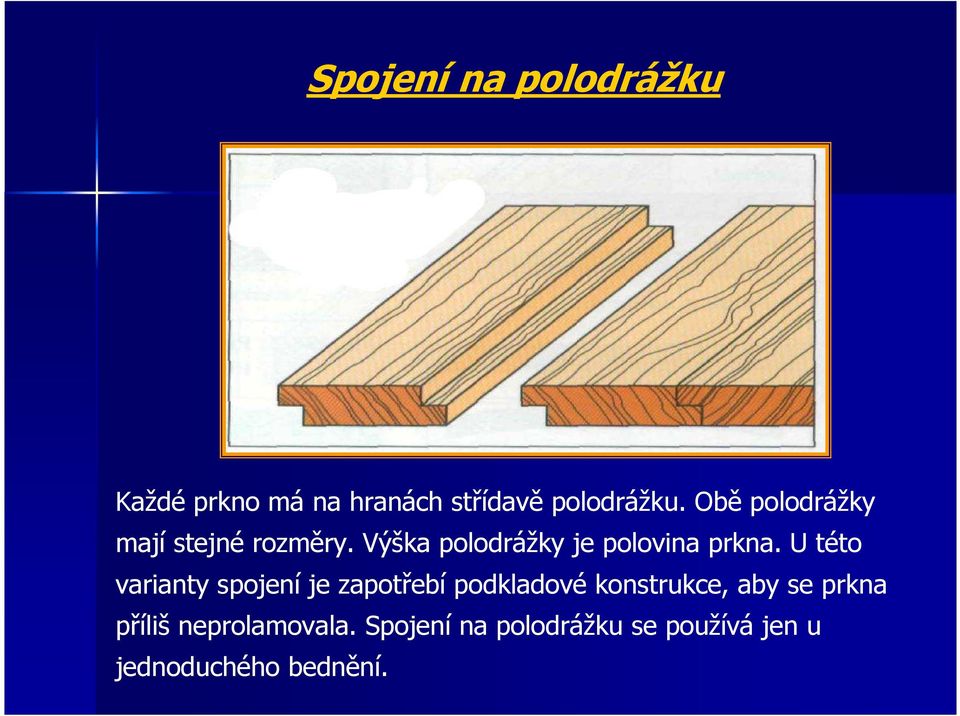 Spojení na polodrážku

Každé prkno má na hranách střídavě polodrážku. Obě polodrážky mají stejné rozměry. Výška polodrážky je polovina prkna. U této varianty spojení je zapotřebí podkladové konstrukce, aby se prkna příliš neprolamovala. Spojení na polodrážku se používá jen u jednoduchého bednění.